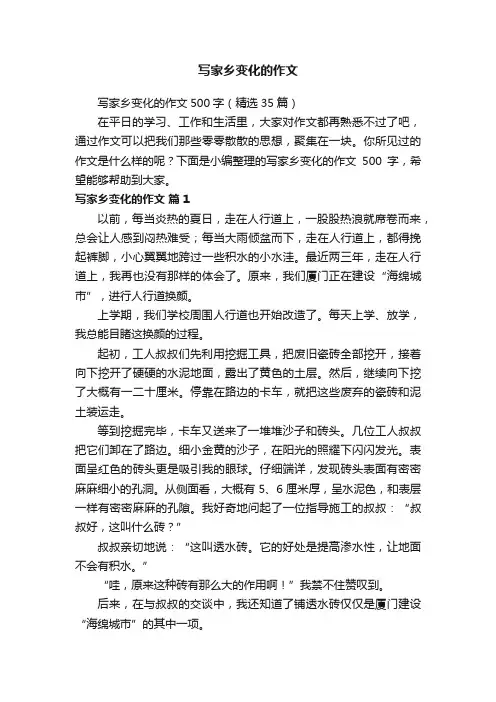 写家乡变化的作文

写家乡变化的作文 500 字（精选 35 篇）

在平日的学习、工作和生活里，大家对作文都再熟悉不过了吧，通过作文可以把我们那些零零散散的思想，聚集在一块。你所见过的作文是什么样的呢？下面是小编整理的写家乡变化的作文 500 字，希望能够帮助到大家。

写家乡变化的作文 篇 1

以前，每当炎热的夏日，走在人行道上，一股股热浪就席卷而来，总会让人感到闷热难受；每当大雨倾盆而下，走在人行道上，都得挽起裤脚，小心翼翼地跨过一些积水的小水洼。最近两三年，走在人行道上，我再也没有那样的体会了。原来，我们厦门正在建设“海绵城市”，进行人行道换颜。

上学期，我们学校周围人行道也开始改造了。每天上学、放学，我总能目睹这换颜的过程。

起初，工人叔叔们先利用挖掘工具，把废旧瓷砖全部挖开，接着向下挖开了硬硬的水泥地面，露出了黄色的土层。然后，继续向下挖了大概有一二十厘米。停靠在路边的卡车，就把这些废弃的瓷砖和泥土装运走。

等到挖掘完毕，卡车又送来了一堆堆沙子和砖头。几位工人叔叔把它们卸在了路边。细小金黄的沙子，在阳光的照耀下闪闪发光。表面呈红色的砖头更是吸引我的眼球。仔细端详，发现砖头表面有密密麻麻细小的孔洞。从侧面看，大概有 5、6 厘米厚，呈水泥色，和表层一样有密密麻麻的孔隙。我好奇地问起了一位指导施工的叔叔：“叔叔好，这叫什么砖？”

叔叔亲切地说：“这叫透水砖。它的好处是提高渗水性，让地面不会有积水。”

“哇，原来这种砖有那么大的作用啊！”我禁不住赞叹到。

后来，在与叔叔的交谈中，我还知道了铺透水砖仅仅是厦门建设“海绵城市”的其中一项。